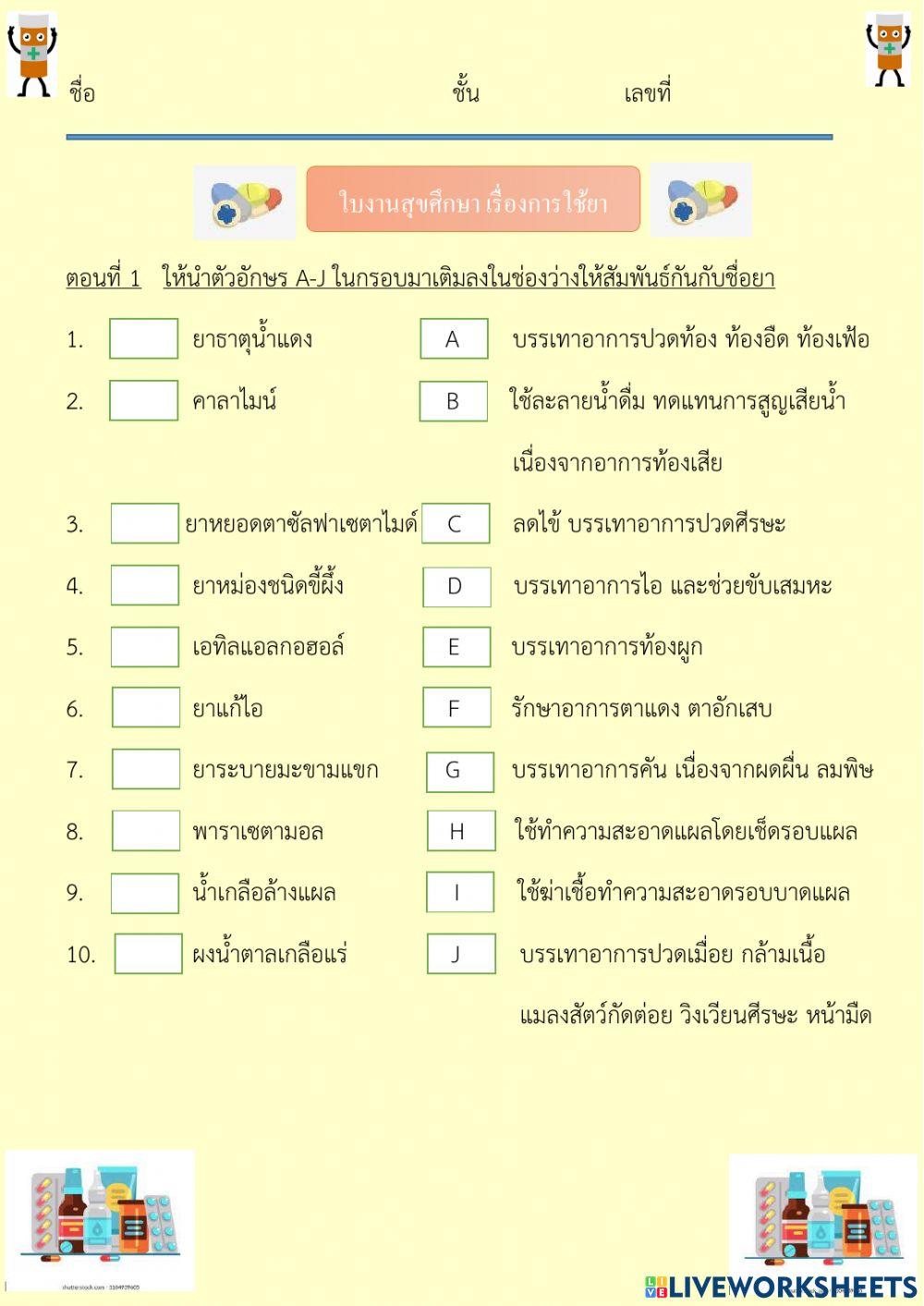 ชื่อ ชั้น เลขที่

ใบงานสุขศึกษา เรื่องการใช้ยา

ตอนที่ 1 ให้นำตัวอักษร A-J ในกรอบมาเติมลงในช่องว่างให้สัมพันธ์กันกับชื่อยา

1. ยาธาตุน้ำแดง
2. คาลาไมน์
3. ยาหยอดตาซัลฟาเซตาไมด์
4. ยาหม่องชนิดขี้ผึ้ง
5. เอทิลแอลกอฮอล์
6. ยาแก้ไอ
7. ยาระบายมะขามแขก
8. พาราเซตามอล
9. น้ำเกลือล้างแผล
10. ผงน้ำตาลเกลือแร่

A บรรเทาอาการปวดท้อง ท้องอืด ท้องเฟ้อ
B ใช้ละลายน้ำดื่ม ทดแทนการสูญเสียน้ำ เนื่องจากอาการท้องเสีย
C ลดไข้ บรรเทาอาการปวดศีรษะ
D บรรเทาอาการไอ และช่วยขับเสมหะ
E บรรเทาอาการท้องผูก
F รักษาอาการตาแดง ตาอักเสบ
G บรรเทาอาการคัน เนื่องจากผดผื่น ลมพิษ
H ใช้ทำความสะอาดแผลโดยเช็ดรอบแผล
I ใช้ฆ่าเชื้อทำความสะอาดรอบบาดแผล
J บรรเทาอาการปวดเมื่อย กล้ามเนื้อ แมลงสัตว์กัดต่อย วิงเวียนศีรษะ หน้ามืด

LIVEWORKSHEETS